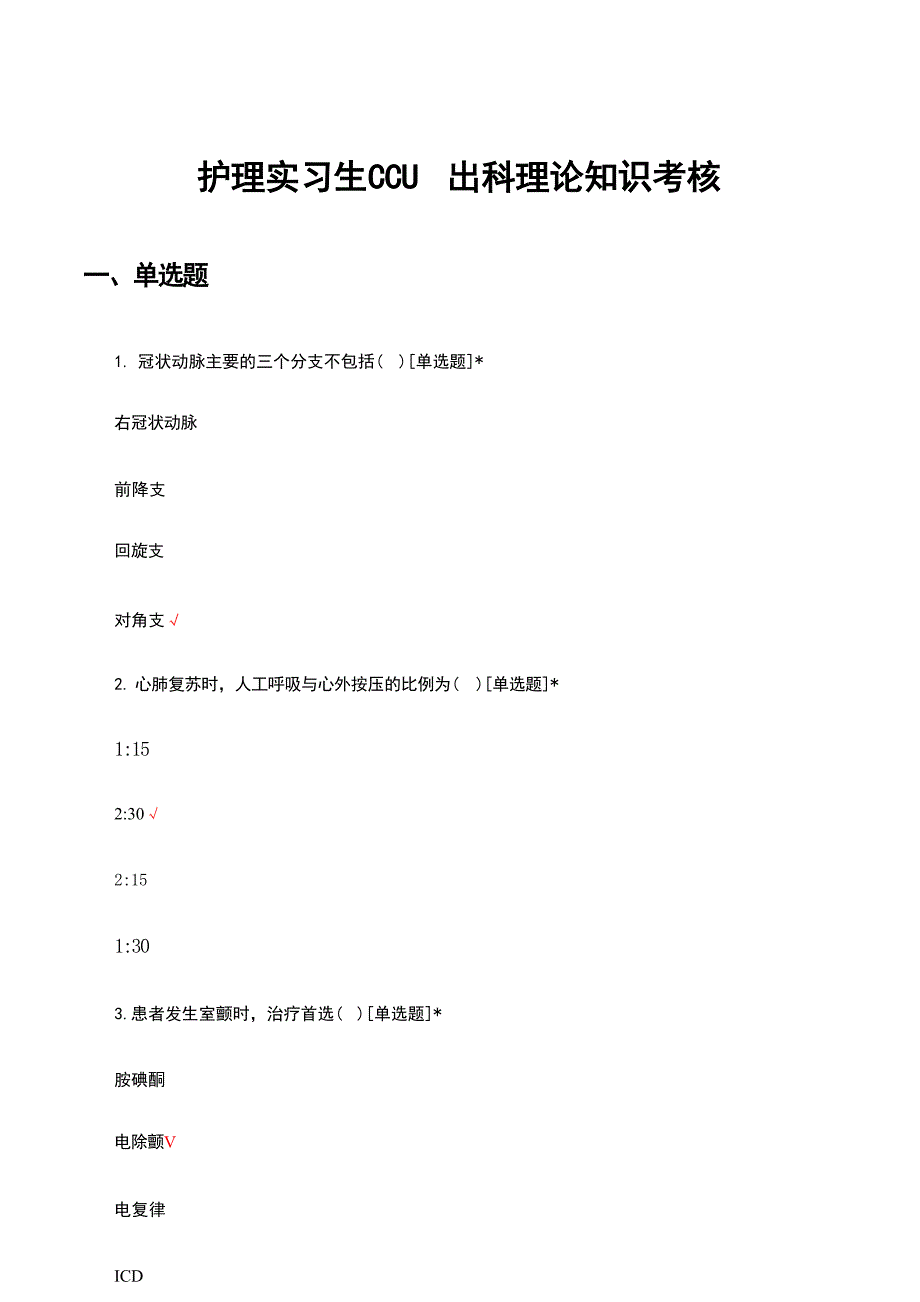 护理实习生CCU 出科理论知识考核

一、单选题

1. 冠状动脉主要的三个分支不包括（ ）[单选题]*

右冠状动脉

前降支

回旋支

对角支 √

2. 心肺复苏时，人工呼吸与心外按压的比例为（ ）[单选题]*

1:15

2:30 √

2:15

1:30

3. 患者发生室颤时，治疗首选（ ）[单选题]*

胺碘酮

电除颤V

电复律

ICD